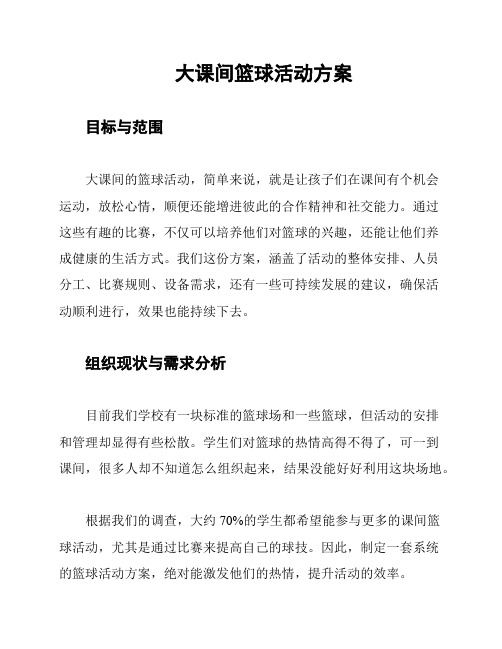 大课间篮球活动方案

目标与范围

大课间的篮球活动，简单来说，就是让孩子们在课间有个机会运动，放松心情，顺便还能增进彼此的合作精神和社交能力。通过这些有趣的比赛，不仅可以培养他们对篮球的兴趣，还能让他们养成健康的生活方式。我们这份方案，涵盖了活动的整体安排、人员分工、比赛规则、设备需求，还有一些可持续发展的建议，确保活动顺利进行，效果也能持续下去。

组织现状与需求分析

目前我们学校有一块标准的篮球场和一些篮球，但活动的安排和管理却显得有些松散。学生们对篮球的热情高得不得了，可一到课间，很多人却不知道怎么组织起来，结果没能好好利用这块场地。

根据我们的调查，大约 70%的学生都希望能参与更多的课间篮球活动，尤其是通过比赛来提高自己的球技。因此，制定一套系统的篮球活动方案，绝对能激发他们的热情，提升活动的效率。